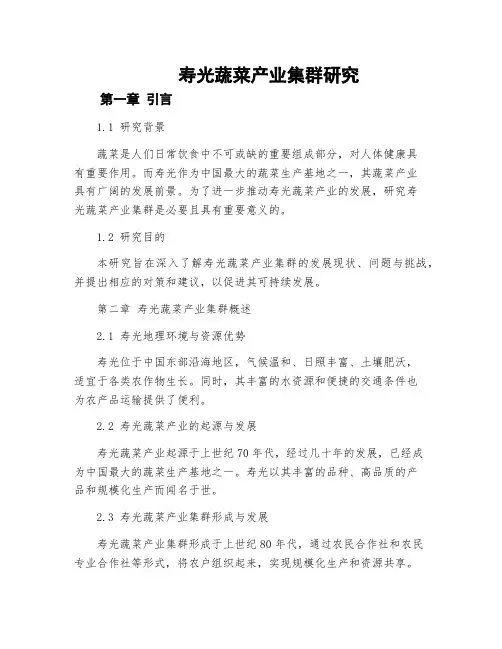 寿光蔬菜产业集群研究

第一章 引言

1.1 研究背景

蔬菜是人们日常饮食中不可或缺的重要组成部分，对人体健康具有重要作用。而寿光作为中国最大的蔬菜生产基地之一，其蔬菜产业具有广阔的发展前景。为了进一步推动寿光蔬菜产业的发展，研究寿光蔬菜产业集群是必要且具有重要意义的。

1.2 研究目的

本研究旨在深入了解寿光蔬菜产业集群的发展现状、问题与挑战，并提出相应的对策和建议，以促进其可持续发展。

第二章 寿光蔬菜产业集群概述

2.1 寿光地理环境与资源优势

寿光位于中国东部沿海地区，气候温和、日照丰富、土壤肥沃，适宜于各类农作物生长。同时，其丰富的水资源和便捷的交通条件也为农产品运输提供了便利。

2.2 寿光蔬菜产业的起源与发展

寿光蔬菜产业起源于上世纪70年代，经过几十年的发展，已经成为中国最大的蔬菜生产基地之一。寿光以其丰富的品种、高品质的产品和规模化生产而闻名于世。

2.3 寿光蔬菜产业集群形成与发展

寿光蔬菜产业集群形成于上世纪80年代，通过农民合作社和农民专业合作社等形式，将农户组织起来，实现规模化生产和资源共享。